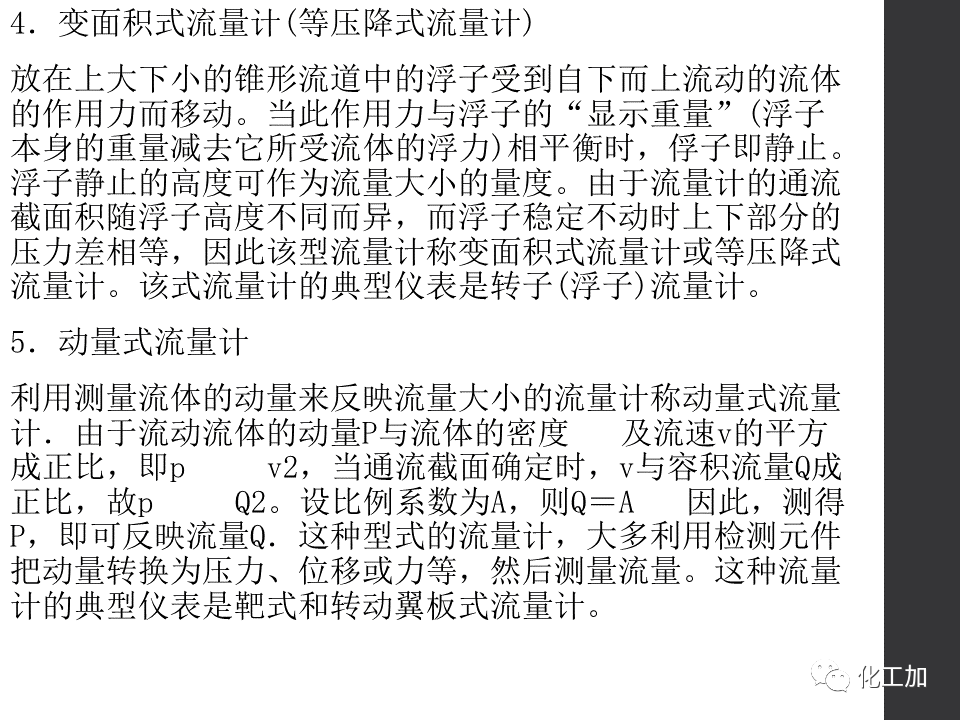 4. 变面积式流量计(等压降式流量计)

放在上大下小的锥形流道中的浮子受到自下而上流动的流体的作用力而移动。当此作用力与浮子的“显示重量”(浮子本身的重量减去它所受流体的浮力)相平衡时，俘子即静止。浮子静止的高度可作为流量大小的量度。由于流量计的通流截面积随浮子高度不同而异，而浮子稳定不动时上下部分的压力差相等，因此该型流量计称变面积式流量计或等压降式流量计。该式流量计的典型仪表是转子(浮子)流量计。

5. 动量式流量计

利用测量流体的动量来反映流量大小的流量计称动量式流量计. 由于流动流体的动量P与流体的密度 及流速v的平方成正比，即p v2，当通流截面确定时，v与容积流量Q成正比，故p Q2。设比例系数为A，则Q＝A 因此，测得P，即可反映流量Q. 这种型式的流量计，大多利用检测元件把动量转换为压力、位移或力等，然后测量流量。这种流量计的典型仪表是靶式和转动翼板式流量计。

化工加